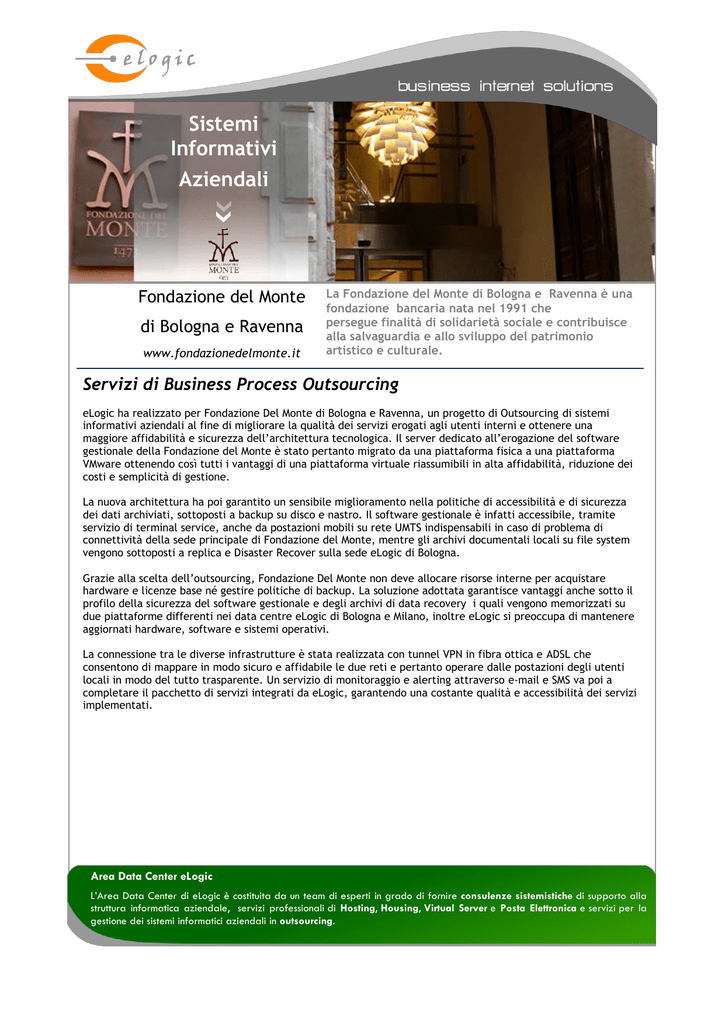 elogic

business internet solutions

Sistemi Informativi Aziendali

FONDAZIONE DEL MONTE

MONTE

Fondazione del Monte

di Bologna e Ravenna

www.fondazionedelmonte.it

La Fondazione del Monte di Bologna e Ravenna è una fondazione bancaria nata nel 1991 che persegue finalità di solidarietà sociale e contribuisce alla salvaguardia e allo sviluppo del patrimonio artistico e culturale.

Servizi di Business Process Outsourcing

eLogic ha realizzato per Fondazione Del Monte di Bologna e Ravenna, un progetto di Outsourcing di sistemi informativi aziendali al fine di migliorare la qualità dei servizi erogati agli utenti interni e ottenere una maggiore affidabilità e sicurezza dell'architettura tecnologica. Il server dedicato all'erogazione del software gestionale della Fondazione del Monte è stato pertanto migrato da una piattaforma fisica a una piattaforma VMware ottenendo così tutti i vantaggi di una piattaforma virtuale riassumibili in alta affidabilità, riduzione dei costi e semplicità di gestione.

La nuova architettura ha poi garantito un sensibile miglioramento nella politiche di accessibilità e di sicurezza dei dati archiviati, sottoposti a backup su disco e nastro. Il software gestionale è infatti accessibile, tramite servizio di terminal service, anche da postazioni mobili su rete UMTS indispensabili in caso di problema di connettività della sede principale di Fondazione del Monte, mentre gli archivi documentali locali su file system vengono sottoposti a replica e Disaster Recover sulla sede eLogic di Bologna.

Grazie alla scelta dell'outsourcing, Fondazione Del Monte non deve allocare risorse interne per acquistare hardware e licenze base né gestire politiche di backup. La soluzione adottata garantisce vantaggi anche sotto il profilo della sicurezza del software gestionale e degli archivi di data recovery i quali vengono memorizzati su due piattaforme differenti nei data centre eLogic di Bologna e Milano, inoltre eLogic si preoccupa di mantenere aggiornati hardware, software e sistemi operativi.

La connessione tra le diverse infrastrutture è stata realizzata con tunnel VPN in fibra ottica e ADSL che consentono di mappare in modo sicuro e affidabile le due reti e pertanto operare dalle postazioni degli utenti locali in modo del tutto trasparente. Un servizio di monitoraggio e alerting attraverso e-mail e SMS va poi a completare il pacchetto di servizi integrati da eLogic, garantendo una costante qualità e accessibilità dei servizi implementati.

Area Data Center eLogic

L'Area Data Center di eLogic è costituita da un team di esperti in grado di fornire consulenze sistemistiche di supporto alla struttura informatica aziendale, servizi professionali di Hosting, Housing, Virtual Server e Posta Elettronica e servizi per la gestione dei sistemi informatici aziendali in outsourcing.